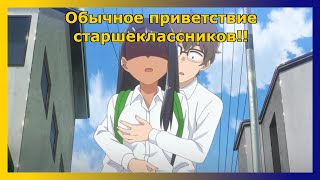 Обычное приветствие старшеклассников!!